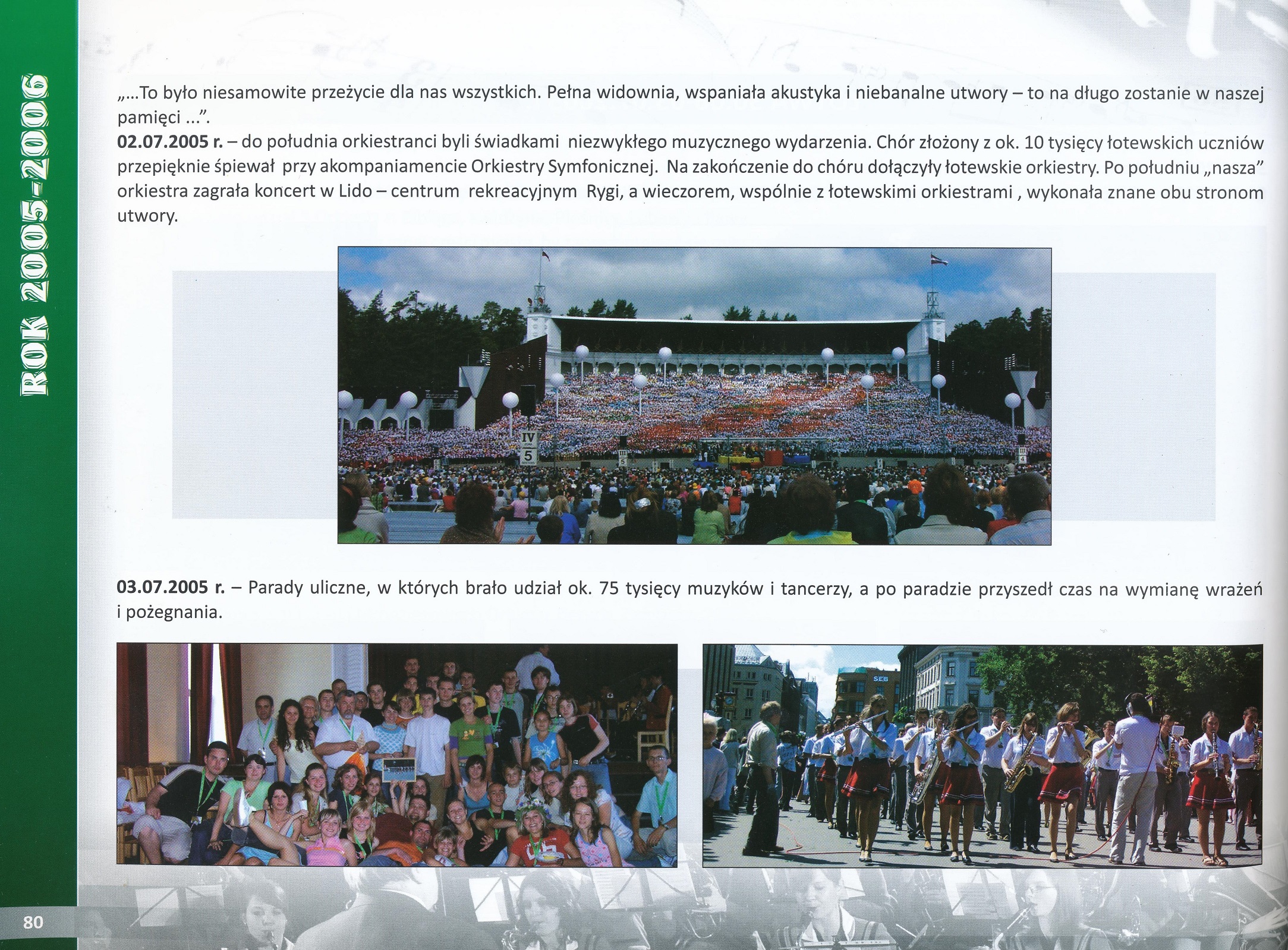 ROK 2005-2006

„...To było niesamowite przeżycie dla nas wszystkich. Pełna widownia, wspaniała akustyka i niebanalne utwory – to na długo zostanie w naszej pamięci ...".

02.07.2005 r. – do południa orkiestranci byli świadkami niezwykłego muzycznego wydarzenia. Chór złożony z ok. 10 tysięcy łotewskich uczniów przepięknie śpiewał przy akompaniamencie Orkiestry Symfonicznej. Na zakończenie do chóru dołączyły łotewskie orkiestry. Po południu „nasza" orkiestra zagrała koncert w Lido – centrum rekreacyjnym Rygi, a wieczorem, wspólnie z łotewskimi orkiestrami , wykonała znane obu stronom utwory.

03.07.2005 r. – Parady uliczne, w których brało udział ok. 75 tysięcy muzyków i tancerzy, a po paradzie przyszedł czas na wymianę wrażeń i pożegnania.

80